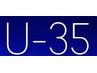 U-35